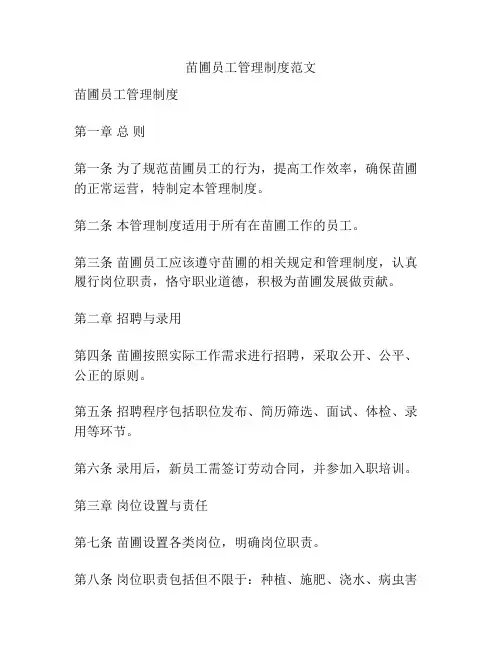 苗圃员工管理制度范文

苗圃员工管理制度

第一章 总 则

第一条 为了规范苗圃员工的行为，提高工作效率，确保苗圃的正常运营，特制定本管理制度。

第二条 本管理制度适用于所有在苗圃工作的员工。

第三条 苗圃员工应该遵守苗圃的相关规定和管理制度，认真履行岗位职责，恪守职业道德，积极为苗圃发展做贡献。

第二章 招聘与录用

第四条 苗圃按照实际工作需求进行招聘，采取公开、公平、公正的原则。

第五条 招聘程序包括职位发布、简历筛选、面试、体检、录用等环节。

第六条 录用后，新员工需签订劳动合同，并参加入职培训。

第三章 岗位设置与责任

第七条 苗圃设置各类岗位，明确岗位职责。

第八条 岗位职责包括但不限于：种植、施肥、浇水、病虫害